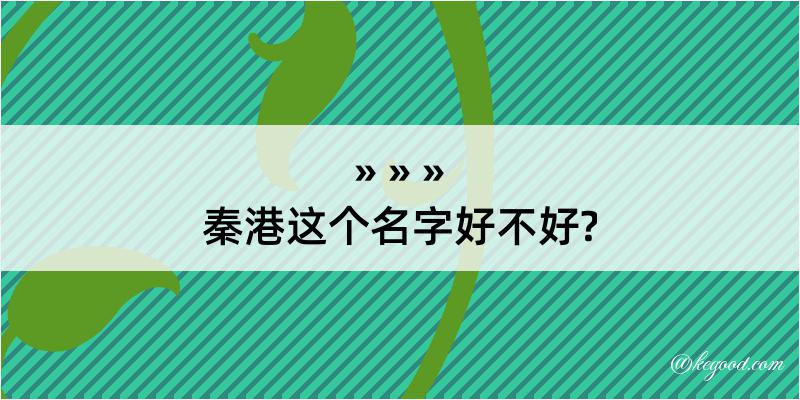 » » »
秦港这个名字好不好?

@kegood.com